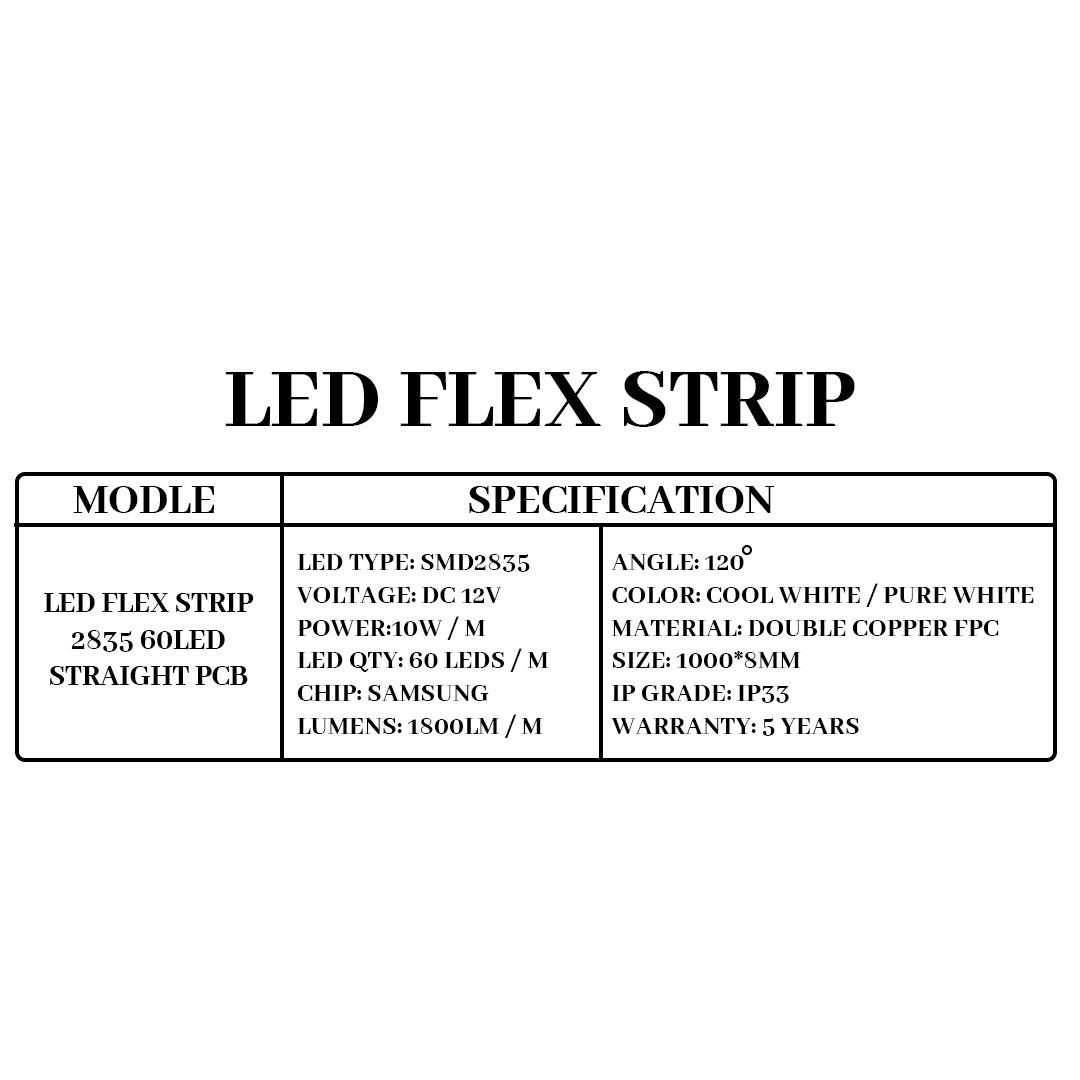 LED FLEX STRIP

| MODLE | SPECIFICATION | |
|---|---|---|
| LED FLEX STRIP 2835 60LED STRAIGHT PCB | LED TYPE: SMD2835 VOLTAGE: DC 12V POWER:10W / M LED QTY: 60 LEDS / M CHIP: SAMSUNG LUMENS: 1800LM / M | ANGLE: 120° COLOR: COOL WHITE / PURE WHITE MATERIAL: DOUBLE COPPER FPC SIZE: 1000*8MM IP GRADE: IP33 WARRANTY: 5 YEARS |